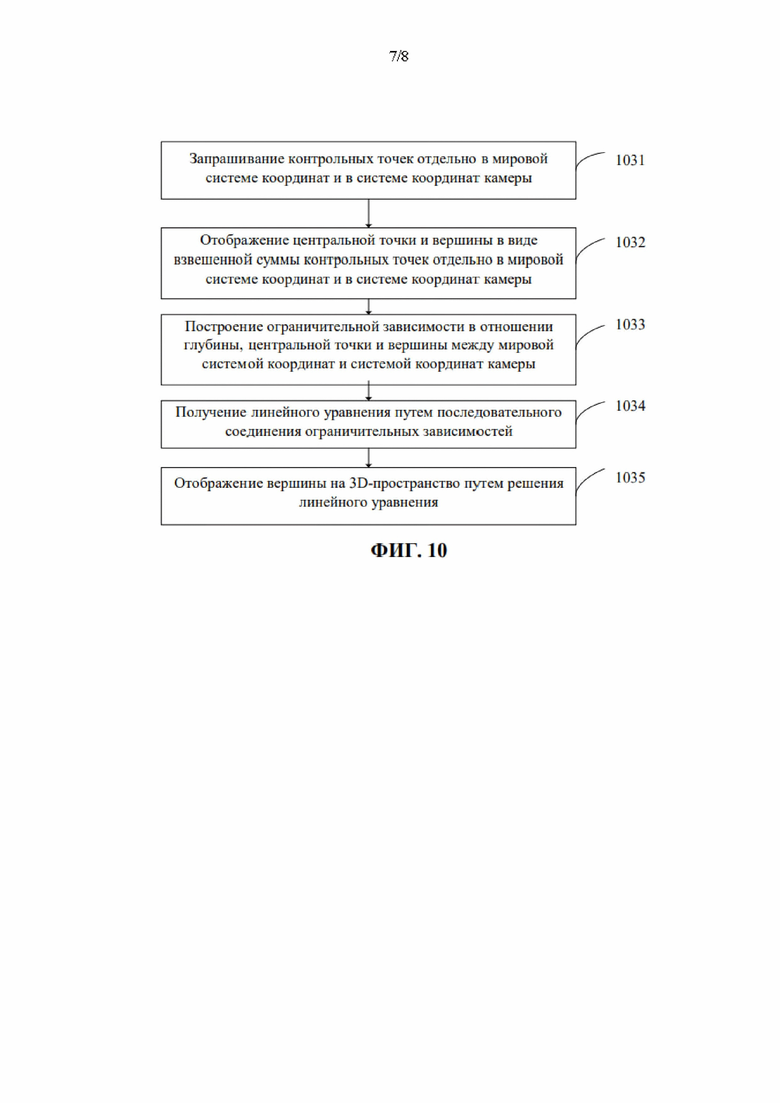 7/8

Запрашивание контрольных точек отдельно в мировой системе координат и в системе координат камеры

1031

Отображение центральной точки и вершины в виде взвешенной суммы контрольных точек отдельно в мировой системе координат и в системе координат камеры

1032

Построение ограничительной зависимости в отношении глубины, центральной точки и вершины между мировой системой координат и системой координат камеры

1033

Получение линейного уравнения путем последовательного соединения ограничительных зависимостей

1034

Отображение вершины на 3D-пространство путем решения линейного уравнения

1035

ФИГ. 10